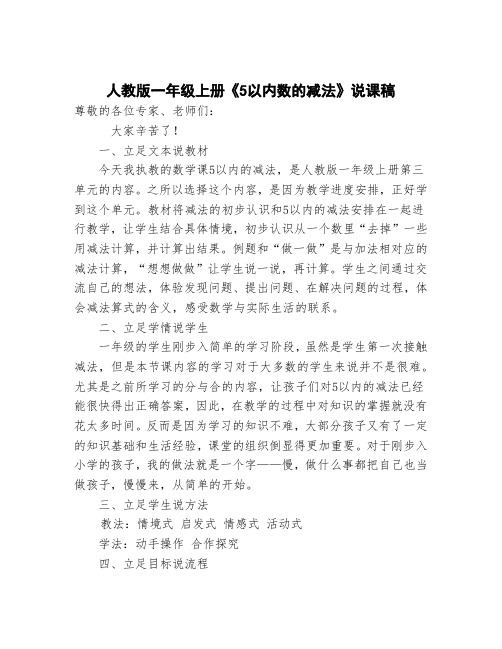 人教版一年级上册《5以内数的减法》说课稿

尊敬的各位专家、老师们：

大家辛苦了！

一、立足文本说教材

今天我执教的数学课5以内的减法，是人教版一年级上册第三单元的内容。之所以选择这个内容，是因为教学进度安排，正好学到这个单元。教材将减法的初步认识和5以内的减法安排在一起进行教学，让学生结合具体情境，初步认识从一个数里“去掉”一些用减法计算，并计算出结果。例题和“做一做”是与加法相对应的减法计算，“想想做做”让学生说一说，再计算。学生之间通过交流自己的想法，体验发现问题、提出问题、在解决问题的过程，体会减法算式的含义，感受数学与实际生活的联系。

二、立足学情说学生

一年级的学生刚步入简单的学习阶段，虽然是学生第一次接触减法，但是本节课内容的学习对于大多数的学生来说并不是很难。尤其是之前所学习的分与合的内容，让孩子们对5以内的减法已经能很快得出正确答案，因此，在教学的过程中对知识的掌握就没有花太多时间。反而是因为学习的知识不难，大部分孩子又有了一定的知识基础和生活经验，课堂的组织倒显得更加重要。对于刚步入小学的孩子，我的做法就是一个字——慢，做什么事都把自己也当做孩子，慢慢来，从简单的开始。

三、立足学生说方法

教法：情境式 启发式 情感式 活动式

学法：动手操作 合作探究

四、立足目标说流程